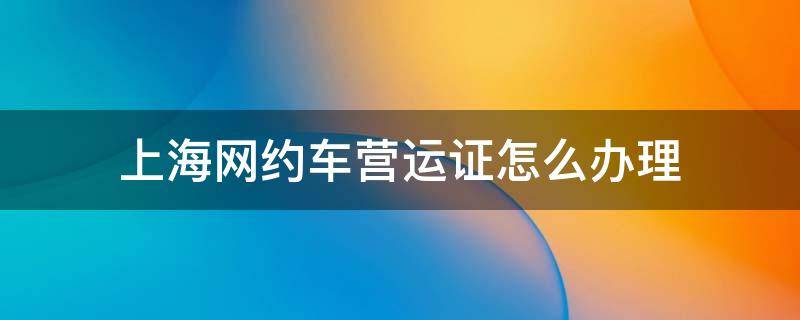 上海网约车营运证怎么办理